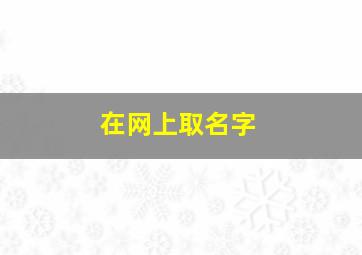 在网上取名字